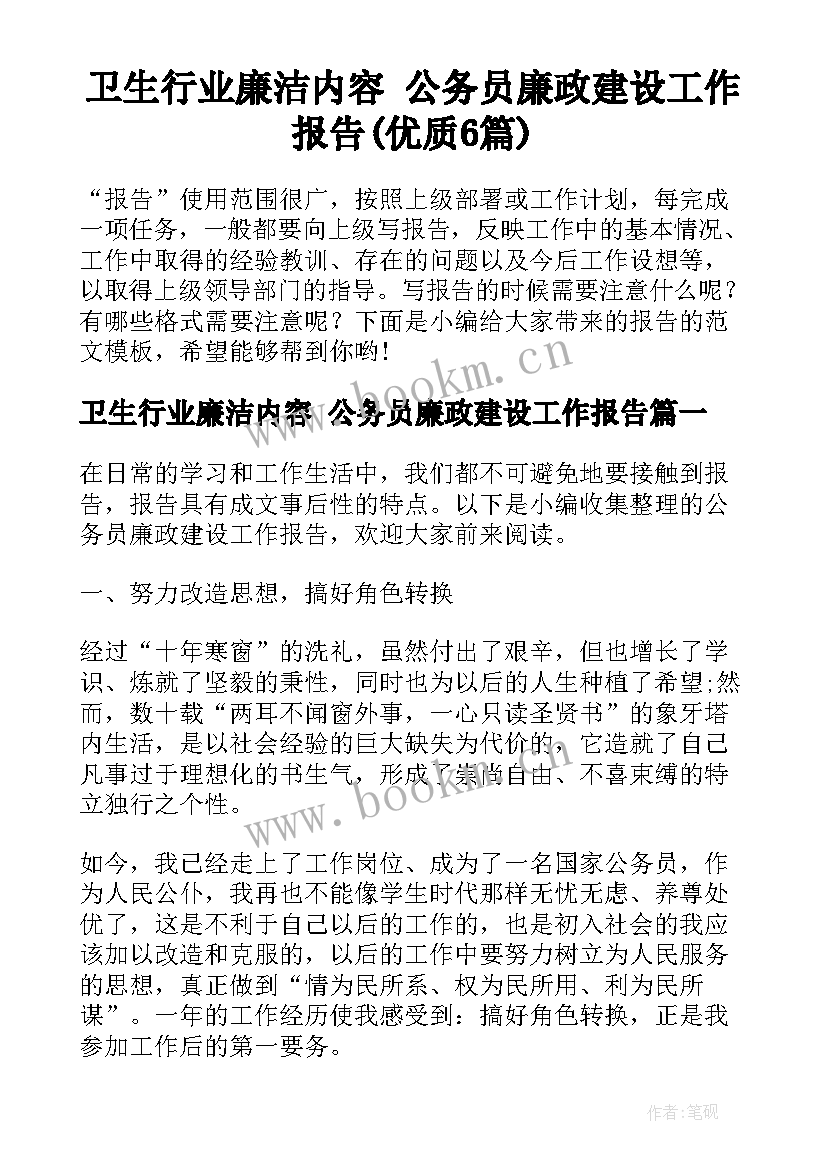 卫生行业廉洁内容 公务员廉政建设工作报告(优质6篇)

“报告”使用范围很广，按照上级部署或工作计划，每完成一项任务，一般都要向上级写报告，反映工作中的基本情况、工作中取得的经验教训、存在的问题以及今后工作设想等，以取得上级领导部门的指导。写报告的时候需要注意什么呢？有哪些格式需要注意呢？下面是小编给大家带来的报告的范文模板，希望能够帮到你哟！

www.bookm.cn

卫生行业廉洁内容 公务员廉政建设工作报告篇一

在日常的学习和工作生活中，我们都不可避免地要接触到报告，报告具有成文事后性的特点。以下是小编收集整理的公务员廉政建设工作报告，欢迎大家前来阅读。

一、努力改造思想，搞好角色转换

经过“十年寒窗”的洗礼，虽然付出了艰辛，但也增长了学识、炼就了坚毅的秉性，同时也为以后的人生种植了希望;然而，数十载“两耳不闻窗外事，一心只读圣贤书”的象牙塔内生活，是以社会经验的巨大缺失为代价的，它造就了自己凡事过于理想化的书生气，形成了崇尚自由、不喜束缚的特立独行之个性。

www.bookm.cn

如今，我已经走上了工作岗位、成为了一名国家公务员，作为人民公仆，我再也不能像学生时代那样无忧无虑、养尊处优了，这是不利于自己以后的工作的，也是初入社会的我应该加以改造和克服的，以后的工作中要努力树立为人民服务的思想，真正做到“情为民所系、权为民所用、利为民所谋”。一年的工作经历使我感受到：搞好角色转换，正是我参加工作后的第一要务。

作者:笔砚